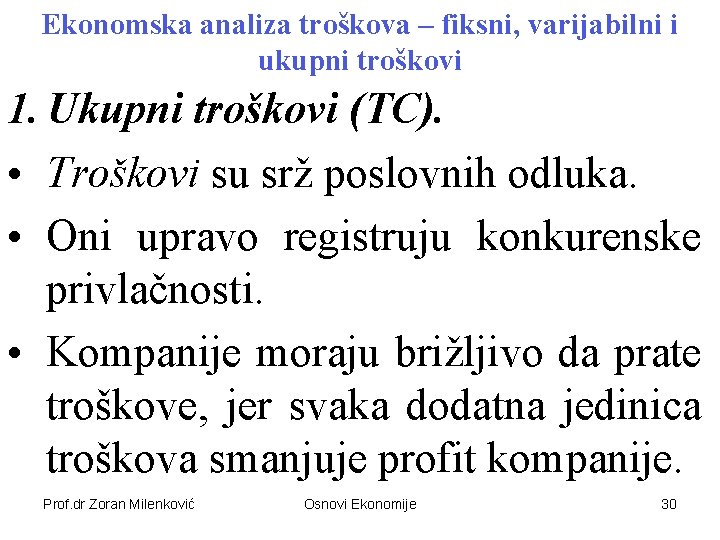 Ekonomska analiza troškova – fiksni, varijabilni i ukupni troškovi

1. Ukupni troškovi (TC).

• Troškovi su srž poslovnih odluka.

• Oni upravo registruju konkurenske privlačnosti.

• Kompanije moraju brižljivo da prate troškove, jer svaka dodatna jedinica troškova smanjuje profit kompanije.

Prof.dr Zoran Milenković   Osnovi Ekonomije   30